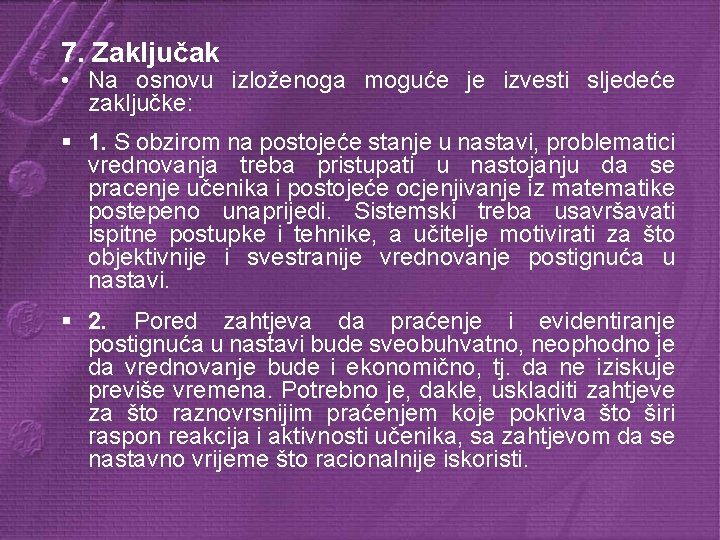 7. Zaključak

• Na osnovu izloženoga moguće je izvesti sljedeće zaključke:

▪ 1. S obzirom na postojeće stanje u nastavi, problematici vrednovanja treba pristupati u nastojanju da se pracenje učenika i postojeće ocjenjivanje iz matematike postepeno unaprijedi. Sistemski treba usavršavati ispitne postupke i tehnike, a učitelje motivirati za što objektivnije i svestranije vrednovanje postignuća u nastavi.

▪ 2. Pored zahtjeva da praćenje i evidentiranje postignuća u nastavi bude sveobuhvatno, neophodno je da vrednovanje bude i ekonomično, tj. da ne iziskuje previše vremena. Potrebno je, dakle, uskladiti zahtjeve za što raznovrsnijim praćenjem koje pokriva što širi raspon reakcija i aktivnosti učenika, sa zahtjevom da se nastavno vrijeme što racionalnije iskoristi.